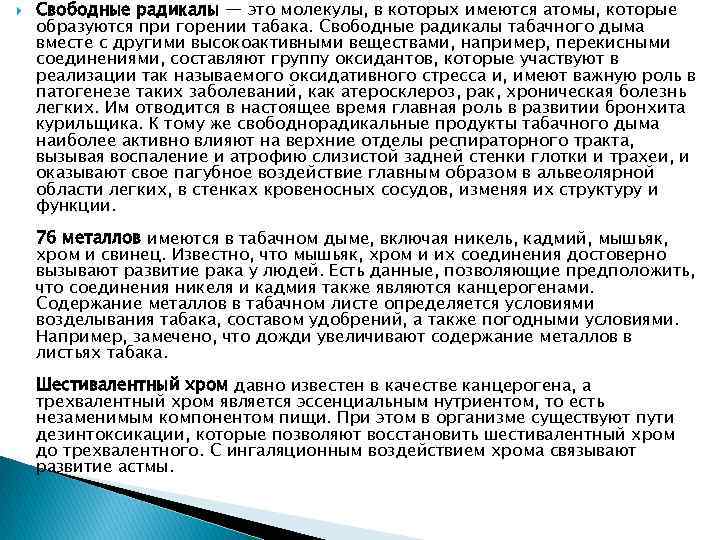 Свободные радикалы — это молекулы, в которых имеются атомы, которые образуются при горении табака. Свободные радикалы табачного дыма вместе с другими высокоактивными веществами, например, перекисными соединениями, составляют группу оксидантов, которые участвуют в реализации так называемого оксидативного стресса и, имеют важную роль в патогенезе таких заболеваний, как атеросклероз, рак, хроническая болезнь легких. Им отводится в настоящее время главная роль в развитии бронхита курильщика. К тому же свободнорадикальные продукты табачного дыма наиболее активно влияют на верхние отделы респираторного тракта, вызывая воспаление и атрофию слизистой задней стенки глотки и трахеи, и оказывают свое пагубное воздействие главным образом в альвеолярной области легких, в стенках кровеносных сосудов, изменяя их структуру и функции.

76 металлов имеются в табачном дыме, включая никель, кадмий, мышьяк, хром и свинец. Известно, что мышьяк, хром и их соединения достоверно вызывают развитие рака у людей. Есть данные, позволяющие предположить, что соединения никеля и кадмия также являются канцерогенами. Содержание металлов в табачном листе определяется условиями возделывания табака, составом удобрений, а также погодными условиями. Например, замечено, что дожди увеличивают содержание металлов в листьях табака.

Шестивалентный хром давно известен в качестве канцерогена, а трехвалентный хром является эссенциальным нутриентом, то есть незаменимым компонентом пищи. При этом в организме существуют пути дезинтоксикации, которые позволяют восстановить шестивалентный хром до трехвалентного. С ингаляционным воздействием хрома связывают развитие астмы.